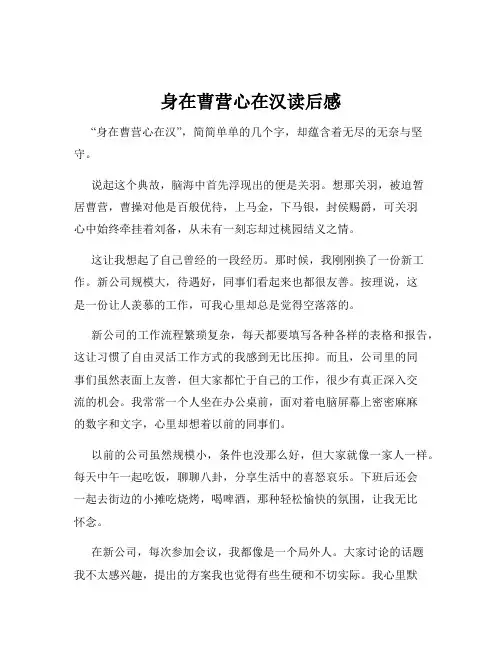 身在曹营心在汉读后感

“身在曹营心在汉”，简简单单的几个字，却蕴含着无尽的无奈与坚守。

说起这个典故，脑海中首先浮现出的便是关羽。想那关羽，被迫暂居曹营，曹操对他是百般优待，上马金，下马银，封侯赐爵，可关羽心中始终牵挂着刘备，从未有一刻忘却过桃园结义之情。

这让我想起了自己曾经的一段经历。那时候，我刚刚换了一份新工作。新公司规模大，待遇好，同事们看起来也都很友善。按理说，这是一份让人羡慕的工作，可我心里却总是觉得空落落的。

新公司的工作流程繁琐复杂，每天都要填写各种各样的表格和报告，这让习惯了自由灵活工作方式的我感到无比压抑。而且，公司里的同事们虽然表面上友善，但大家都忙于自己的工作，很少有真正深入交流的机会。我常常一个人坐在办公桌前，面对着电脑屏幕上密密麻麻的数字和文字，心里却想着以前的同事们。

以前的公司虽然规模小，条件也没那么好，但大家就像一家人一样。每天中午一起吃饭，聊聊八卦，分享生活中的喜怒哀乐。下班后还会一起去街边的小摊吃烧烤，喝啤酒，那种轻松愉快的氛围，让我无比怀念。

在新公司，每次参加会议，我都像是一个局外人。大家讨论的话题我不太感兴趣，提出的方案我也觉得有些生硬和不切实际。我心里默